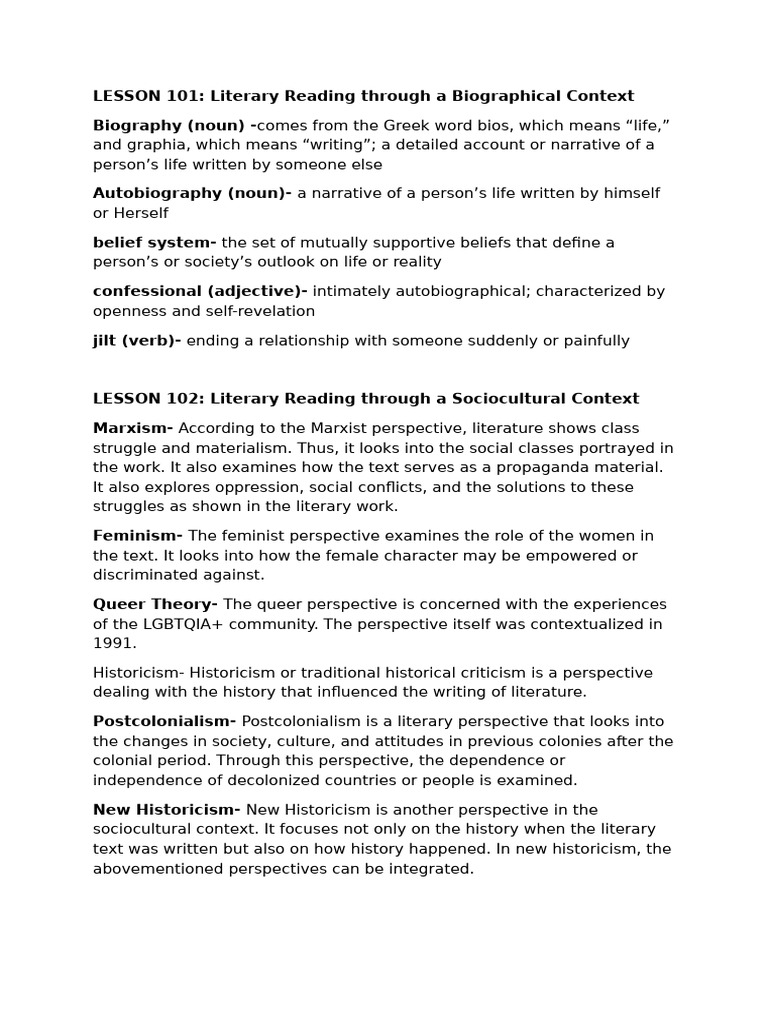 LESSON 101: Literary Reading through a Biographical Context

Biography (noun) -comes from the Greek word bios, which means “life,” and graphia, which means “writing”; a detailed account or narrative of a person’s life written by someone else

Autobiography (noun)- a narrative of a person’s life written by himself or Herself

belief system- the set of mutually supportive beliefs that define a person’s or society’s outlook on life or reality

confessional (adjective)- intimately autobiographical; characterized by openness and self-revelation

jilt (verb)- ending a relationship with someone suddenly or painfully

LESSON 102: Literary Reading through a Sociocultural Context

Marxism- According to the Marxist perspective, literature shows class struggle and materialism. Thus, it looks into the social classes portrayed in the work. It also examines how the text serves as a propaganda material. It also explores oppression, social conflicts, and the solutions to these struggles as shown in the literary work.

Feminism- The feminist perspective examines the role of the women in the text. It looks into how the female character may be empowered or discriminated against.

Queer Theory- The queer perspective is concerned with the experiences of the LGBTQIA+ community. The perspective itself was contextualized in 1991.

Historicism- Historicism or traditional historical criticism is a perspective dealing with the history that influenced the writing of literature.

Postcolonialism- Postcolonialism is a literary perspective that looks into the changes in society, culture, and attitudes in previous colonies after the colonial period. Through this perspective, the dependence or independence of decolonized countries or people is examined.

New Historicism- New Historicism is another perspective in the sociocultural context. It focuses not only on the history when the literary text was written but also on how history happened. In new historicism, the abovementioned perspectives can be integrated.